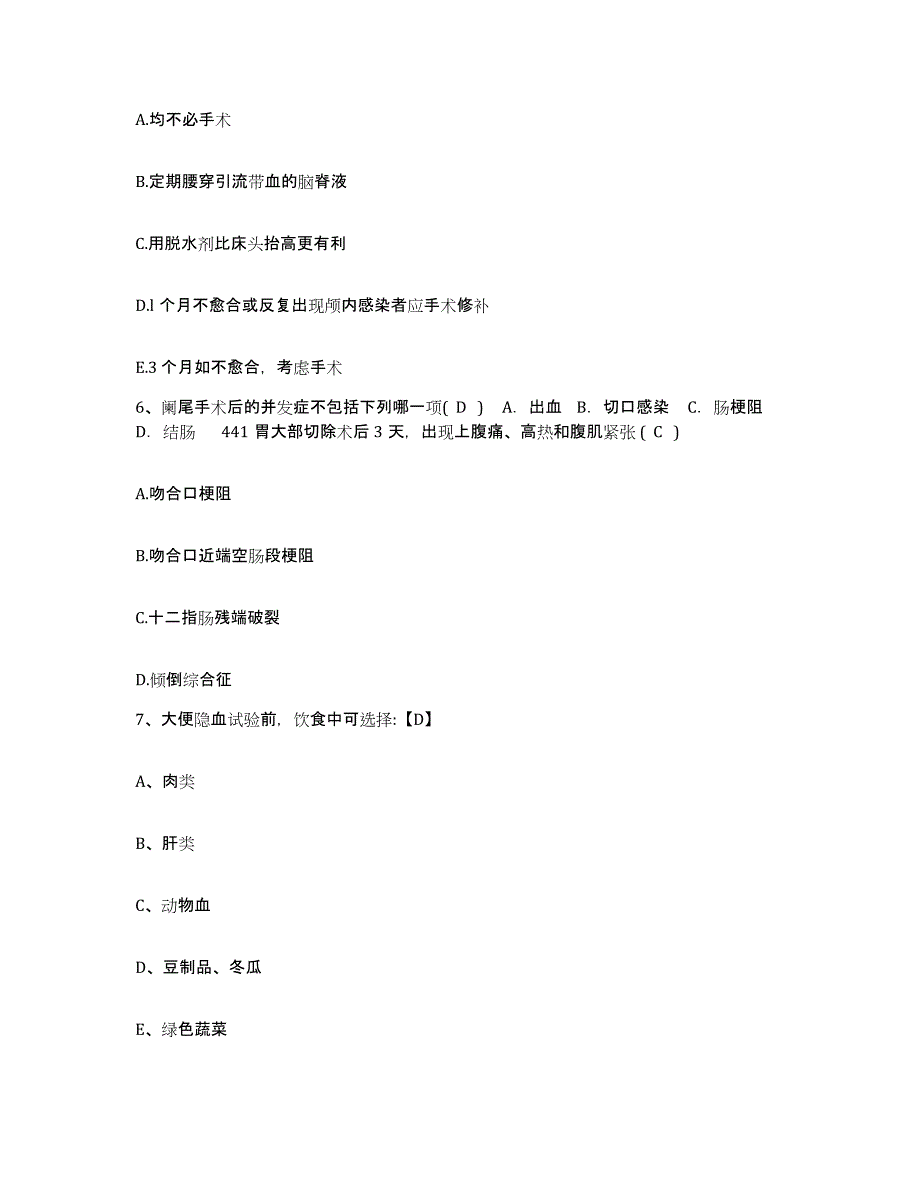 A.均不必手术

B.定期腰穿引流带血的脑脊液

C.用脱水剂比床头抬高更有利

D.l 个月不愈合或反复出现颅内感染者应手术修补

E.3 个月如不愈合，考虑手术

6、阑尾手术后的并发症不包括下列哪一项( D ) A. 出血 B. 切口感染 C. 肠梗阻 D. 结肠 441 胃大部切除术后 3 天，出现上腹痛、高热和腹肌紧张 ( C )

A.吻合口梗阻

B.吻合口近端空肠段梗阻

C.十二指肠残端破裂

D.倾倒综合征

7、大便隐血试验前，饮食中可选择:【D】

A、肉类

B、肝类

C、动物血

D、豆制品、冬瓜

E、绿色蔬菜